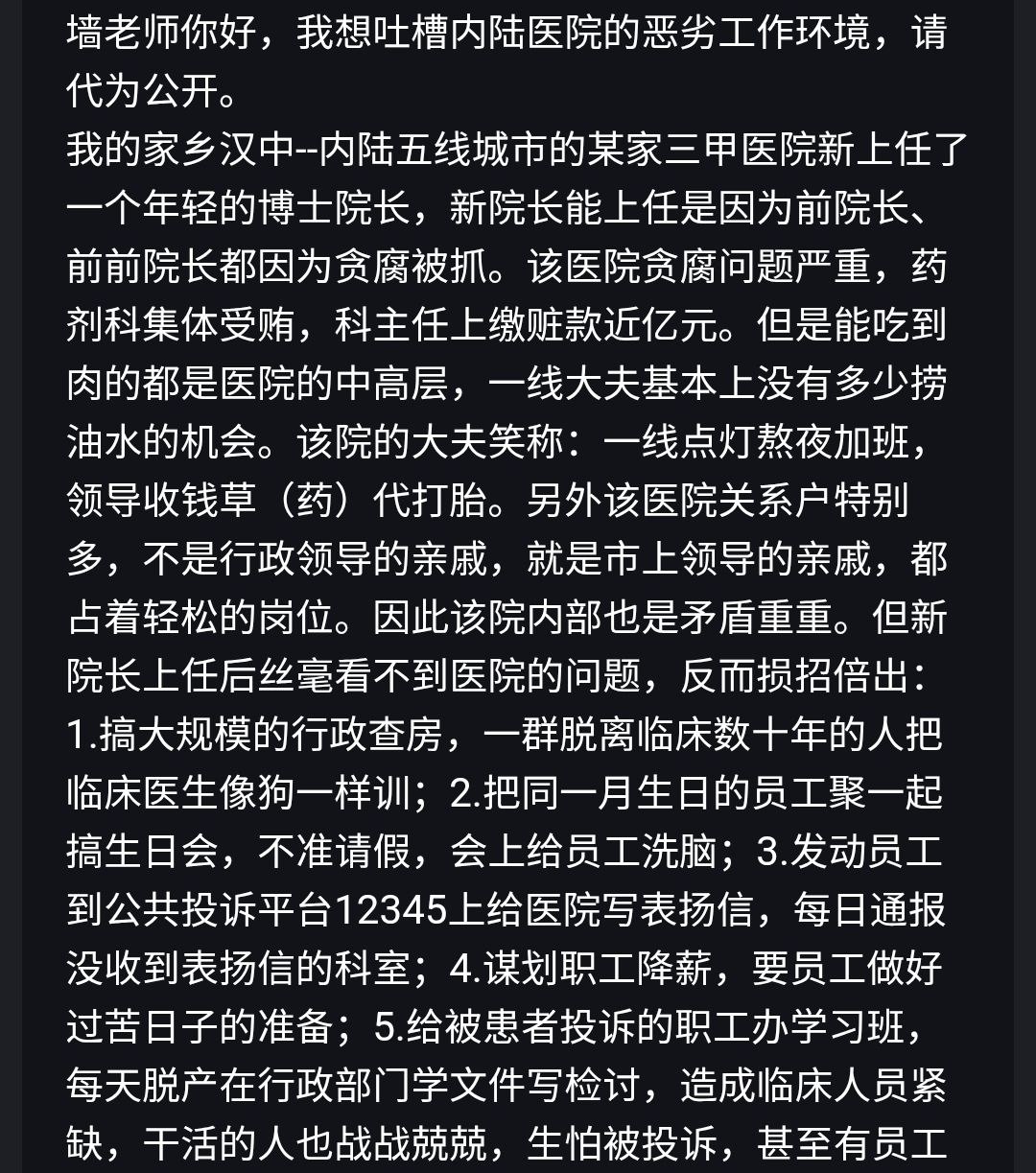 墙老师你好，我想吐槽内陆医院的恶劣工作环境，请代为公开。
我的家乡汉中--内陆五线城市的某家三甲医院新上任了一个年轻的博士院长，新院长能上任是因为前院长、前前院长都因为贪腐被抓。该医院贪腐问题严重，药剂科集体受贿，科主任上缴赃款近亿元。但是能吃到肉的都是医院的中高层，一线大夫基本上没有多少捞油水的机会。该院的大夫笑称：一线点灯熬夜加班，领导收钱草（药）代打胎。另外该医院关系户特别多，不是行政领导的亲戚，就是市上领导的亲戚，都占着轻松的岗位。因此该院内部也是矛盾重重。但新院长上任后丝毫看不到医院的问题，反而损招倍出：1.搞大规模的行政查房，一群脱离临床数十年的人把临床医生像狗一样训；2.把同一月生日的员工聚一起搞生日会，不准请假，会上给员工洗脑；3.发动员工到公共投诉平台12345上给医院写表扬信，每日通报没收到表扬信的科室；4.谋划职工降薪，要员工做好过苦日子的准备；5.给被患者投诉的职工办学习班，每天脱产在行政部门学文件写检讨，造成临床人员紧缺，干活的人也战战兢兢，生怕被投诉，甚至有员工